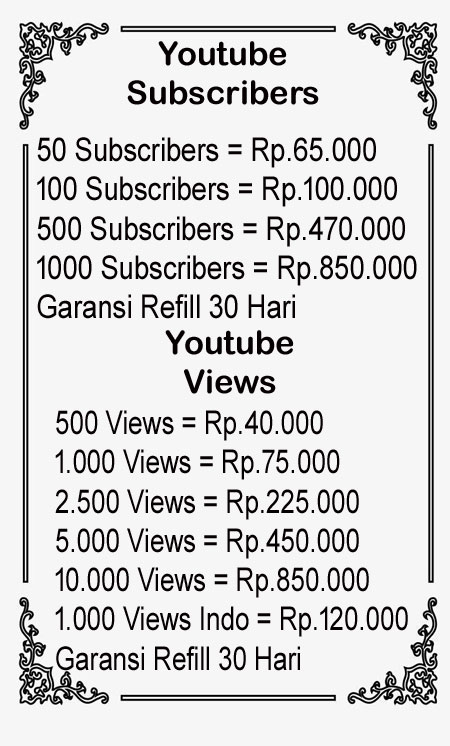 Youtube
Subscribers

50 Subscribers = Rp.65.000
100 Subscribers = Rp.100.000
500 Subscribers = Rp.470.000
1000 Subscribers = Rp.850.000
Garansi Refill 30 Hari

Youtube
Views

500 Views = Rp.40.000
1.000 Views = Rp.75.000
2.500 Views = Rp.225.000
5.000 Views = Rp.450.000
10.000 Views = Rp.850.000
1.000 Views Indo = Rp.120.000
Garansi Refill 30 Hari